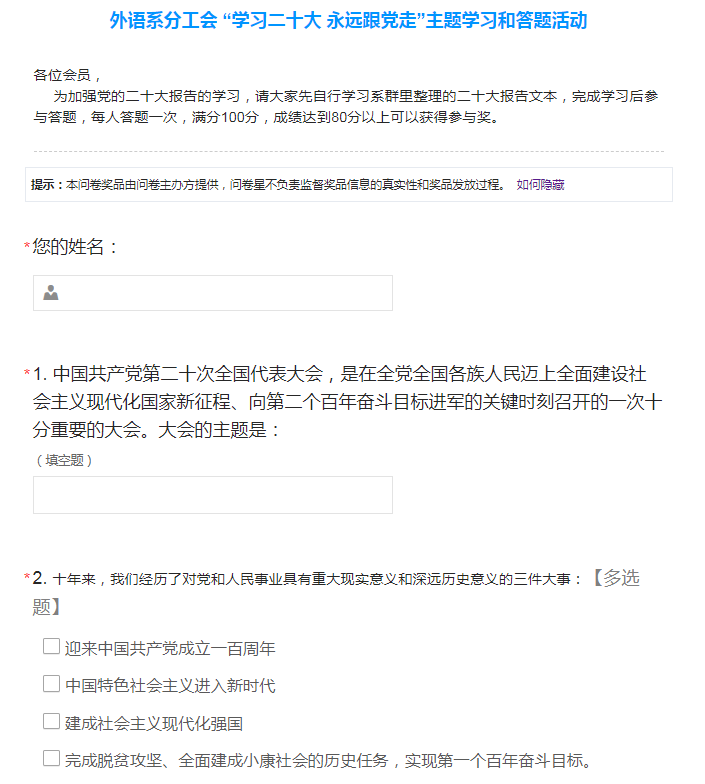 外语系分工会 “学习二十大 永远跟党走”主题学习和答题活动

各位会员，

为加强党的二十大报告的学习，请大家先自行学习系群里整理的二十大报告文本，完成学习后参与答题，每人答题一次，满分100分，成绩达到80分以上可以获得参与奖。

提示：本问卷奖品由问卷主办方提供，问卷星不负责监督奖品信息的真实性和奖品发放过程。 如何隐藏

*您的姓名：

*1. 中国共产党第二十次全国代表大会，是在全党全国各族人民迈上全面建设社会主义现代化国家新征程、向第二个百年奋斗目标进军的关键时刻召开的一次十分重要的大会。大会的主题是：
（填空题）

*2. 十年来，我们经历了对党和人民事业具有重大现实意义和深远历史意义的三件大事：【多选题】

迎来中国共产党成立一百周年

中国特色社会主义进入新时代

建成社会主义现代化强国

完成脱贫攻坚、全面建成小康社会的历史任务，实现第一个百年奋斗目标。